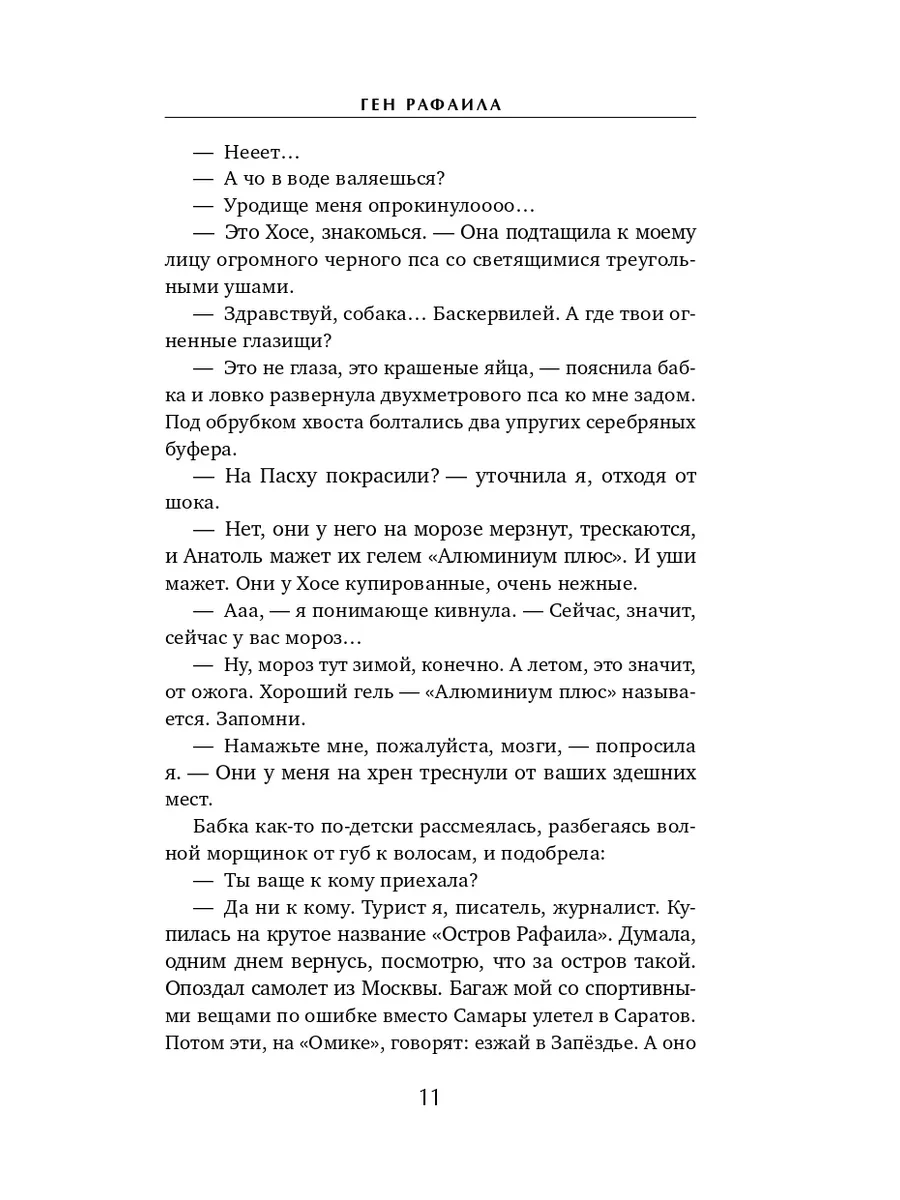 ГЕН РАФАИЛА

— Нееет…

— А чо в воде валяешься?

— Уродище меня опрокинулоооо…

— Это Хосе, знакомься. — Она подтащила к моему лицу огромного черного пса со светящимися треугольными ушами.

— Здравствуй, собака… Баскервилей. А где твои огненные глазищи?

— Это не глаза, это крашеные яйца, — пояснила бабка и ловко развернула двухметрового пса ко мне задом. Под обрубком хвоста болтались два упругих серебряных буфера.

— На Пасху покрасили? — уточнила я, отходя от шока.

— Нет, они у него на морозе мерзнут, трескаются, и Анатоль мажет их гелем «Алюминиум плюс». И уши мажет. Они у Хосе купированные, очень нежные.

— Ааа, — я понимающе кивнула. — Сейчас, значит, сейчас у вас мороз…

— Ну, мороз тут зимой, конечно. А летом, это значит, от ожога. Хороший гель — «Алюминиум плюс» называется. Запомни.

— Намажьте мне, пожалуйста, мозги, — попросила я. — Они у меня на хрен треснули от ваших здешних мест.

Бабка как-то по-детски рассмеялась, разбегаясь волной морщинок от губ к волосам, и подобрела:

— Ты ваще к кому приехала?

— Да ни к кому. Турист я, писатель, журналист. Купилась на крутое название «Остров Рафаила». Думала, одним днем вернусь, посмотрю, что за остров такой. Опоздал самолет из Москвы. Багаж мой со спортивными вещами по ошибке вместо Самары улетел в Саратов. Потом эти, на «Омике», говорят: езжай в Запёздье. А оно

11